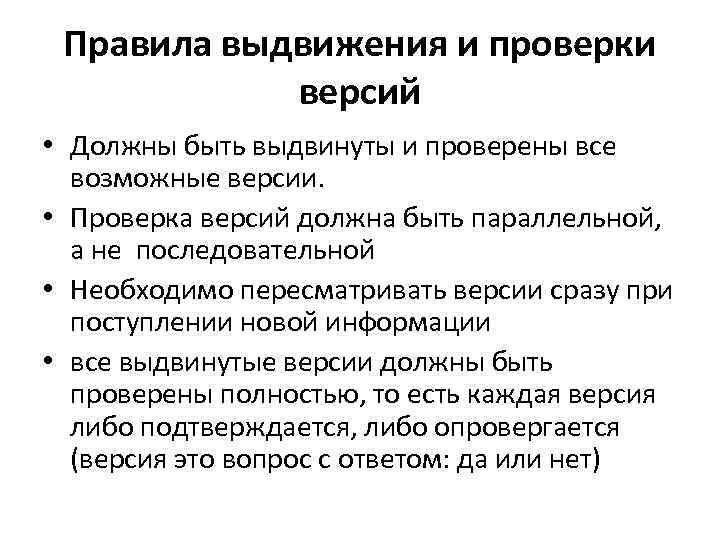 Правила выдвижения и проверки версий

• Должны быть выдвинуты и проверены все возможные версии.
• Проверка версий должна быть параллельной, а не последовательной
• Необходимо пересматривать версии сразу при поступлении новой информации
• все выдвинутые версии должны быть проверены полностью, то есть каждая версия либо подтверждается, либо опровергается (версия это вопрос с ответом: да или нет)